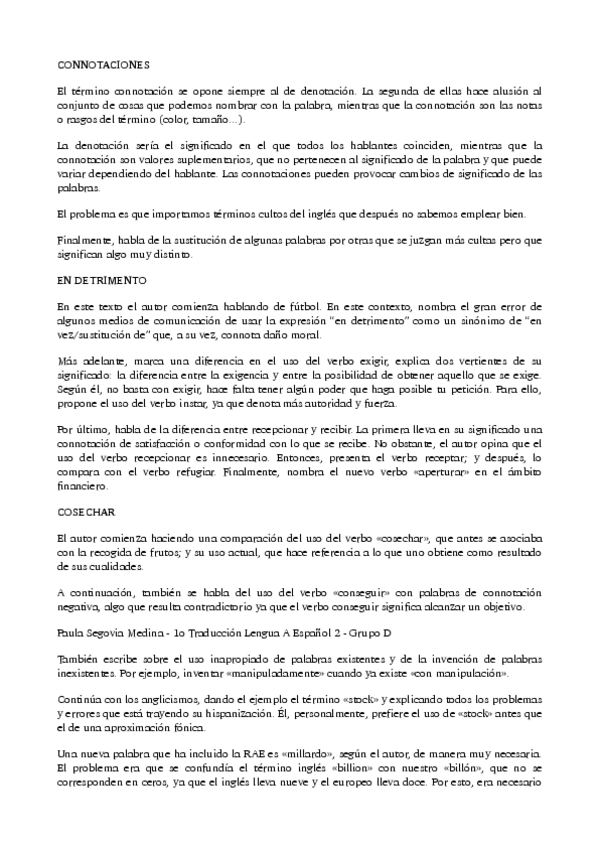 CONNOTACIONES

El término connotación se opone siempre al de denotación. La segunda de ellas hace alusión al conjunto de cosas que podemos nombrar con la palabra, mientras que la connotación son las notas o rasgos del término (color, tamaño...).

La denotación sería el significado en el que todos los hablantes coinciden, mientras que la connotación son valores suplementarios, que no pertenecen al significado de la palabra y que puede variar dependiendo del hablante. Las connotaciones pueden provocar cambios de significado de las palabras.

El problema es que importamos términos cultos del inglés que después no sabemos emplear bien.

Finalmente, habla de la sustitución de algunas palabras por otras que se juzgan más cultas pero que significan algo muy distinto.

EN DETRIMENTO

En este texto el autor comienza hablando de fútbol. En este contexto, nombra el gran error de algunos medios de comunicación de usar la expresión "en detrimento" como un sinónimo de "en vez/sustitución de" que, a su vez, connota daño moral.

Más adelante, marca una diferencia en el uso del verbo exigir, explica dos vertientes de su significado: la diferencia entre la exigencia y entre la posibilidad de obtener aquello que se exige. Según él, no basta con exigir, hace falta tener algún poder que haga posible tu petición. Para ello, propone el uso del verbo instar, ya que denota más autoridad y fuerza.

Por último, habla de la diferencia entre recepcionar y recibir. La primera lleva en su significado una connotación de satisfacción o conformidad con lo que se recibe. No obstante, el autor opina que el uso del verbo recepcionar es innecesario. Entonces, presenta el verbo receptar; y después, lo compara con el verbo refugiar. Finalmente, nombra el nuevo verbo «aperturar» en el ámbito financiero.

COSECHAR

El autor comienza haciendo una comparación del uso del verbo «cosechar», que antes se asociaba con la recogida de frutos; y su uso actual, que hace referencia a lo que uno obtiene como resultado de sus cualidades.

A continuación, también se habla del uso del verbo «conseguir» con palabras de connotación negativa, algo que resulta contradictorio ya que el verbo conseguir significa alcanzar un objetivo.

Paula Segovia Medina - 1o Traducción Lengua A Español 2 - Grupo D

También escribe sobre el uso inapropiado de palabras existentes y de la invención de palabras inexistentes. Por ejemplo, inventar «manipuladamente» cuando ya existe «con manipulación».

Continúa con los anglicismos, dando el ejemplo el término «stock» y explicando todos los problemas y errores que está trayendo su hispanización. Él, personalmente, prefiere el uso de «stock» antes que el de una aproximación fónica.

Una nueva palabra que ha incluido la RAE es «millardo», según el autor, de manera muy necesaria. El problema era que se confundía el término inglés «billion» con nuestro «billón», que no se corresponden en ceros, ya que el inglés lleva nueve y el europeo lleva doce. Por esto, era necesario